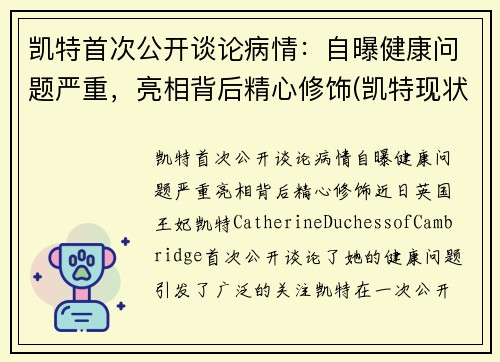 凯特首次公开谈论病情：自曝健康问题严重，亮相背后精心修饰(凯特现状

凯特首次公开谈论病情自曝健康问题严重亮相背后精心修饰近日英国王妃凯特CatherineDuchessofCambridge首次公开谈论了她的健康问题引发了广泛的关注凯特在一次公开